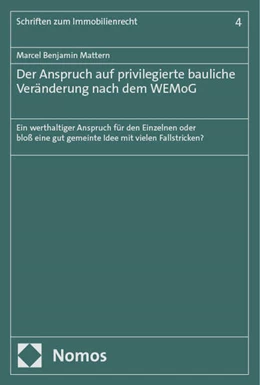 Schriften zum Immobilienrecht 4

Marcel Benjamin Mattern

Der Anspruch auf privilegierte bauliche Veränderung nach dem WEMoG

Ein werthaltiger Anspruch für den Einzelnen oder bloß eine gut gemeinte Idee mit vielen Fallstricken?

Nomos